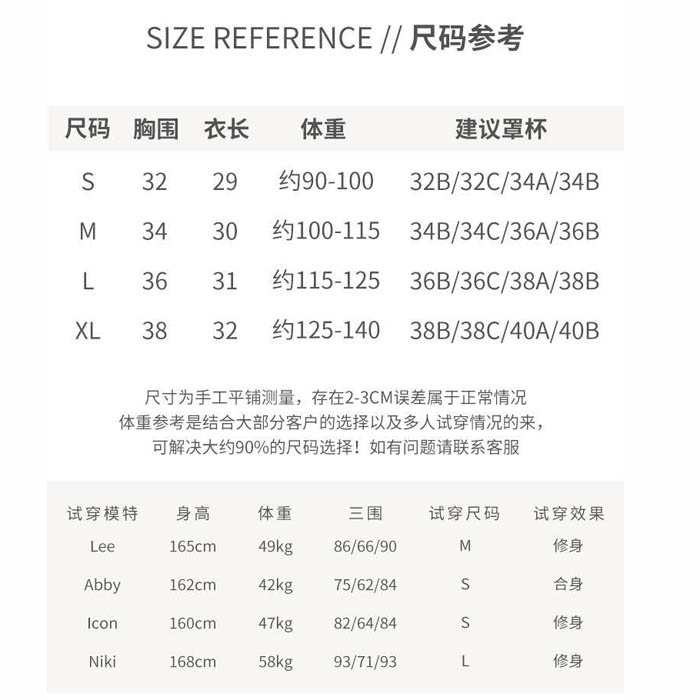 SIZE REFERENCE // 尺码参考

| 尺码 | 胸围 | 衣长 | 体重 | 建议罩杯 |
|---|---|---|---|---|
| S | 32 | 29 | 约90-100 | 32B/32C/34A/34B |
| M | 34 | 30 | 约100-115 | 34B/34C/36A/36B |
| L | 36 | 31 | 约115-125 | 36B/36C/38A/38B |
| XL | 38 | 32 | 约125-140 | 38B/38C/40A/40B |

尺寸为手工平铺测量，存在2-3CM误差属于正常情况
体重参考是结合大部分客户的选择以及多人试穿情况的来，
可解决大约90%的尺码选择！如有问题请联系客服

| 试穿模特 | 身高 | 体重 | 三围 | 试穿尺码 | 试穿效果 |
|---|---|---|---|---|---|
| Lee | 165cm | 49kg | 86/66/90 | M | 修身 |
| Abby | 162cm | 42kg | 75/62/84 | S | 合身 |
| Icon | 160cm | 47kg | 82/64/84 | S | 修身 |
| Niki | 168cm | 58kg | 93/71/93 | L | 修身 |